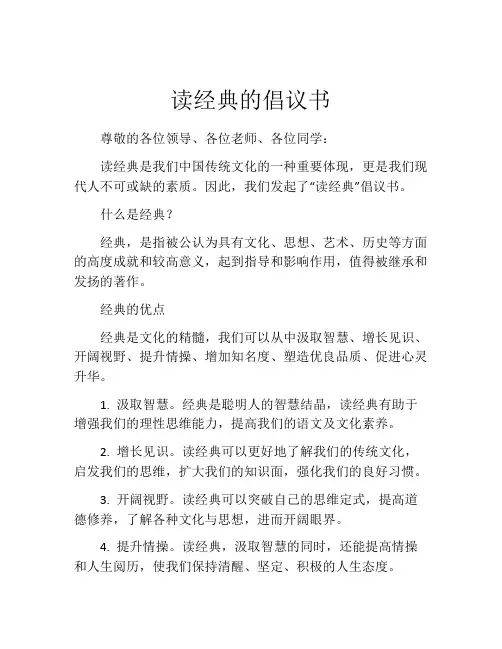 读经典的倡议书

尊敬的各位领导、各位老师、各位同学：

读经典是我们中国传统文化的一种重要体现，更是我们现代人不可或缺的素质。因此，我们发起了“读经典”倡议书。

什么是经典？

经典，是指被公认为具有文化、思想、艺术、历史等方面的高度成就和较高意义，起到指导和影响作用，值得被继承和发扬的著作。

经典的优点

经典是文化的精髓，我们可以从中汲取智慧、增长见识、开阔视野、提升情操、增加知名度、塑造优良品质、促进心灵升华。

1. 汲取智慧。经典是聪明人的智慧结晶，读经典有助于增强我们的理性思维能力，提高我们的语文及文化素养。

2. 增长见识。读经典可以更好地了解我们的传统文化，启发我们的思维，扩大我们的知识面，强化我们的良好习惯。

3. 开阔视野。读经典可以突破自己的思维定式，提高道德修养，了解各种文化与思想，进而开阔眼界。

4. 提升情操。读经典，汲取智慧的同时，还能提高情操和人生阅历，使我们保持清醒、坚定、积极的人生态度。